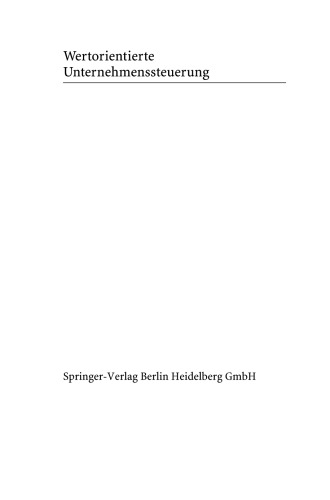 Wertorientierte
Unternehmenssteuerung

Springer-Verlag Berlin Heidelberg GmbH